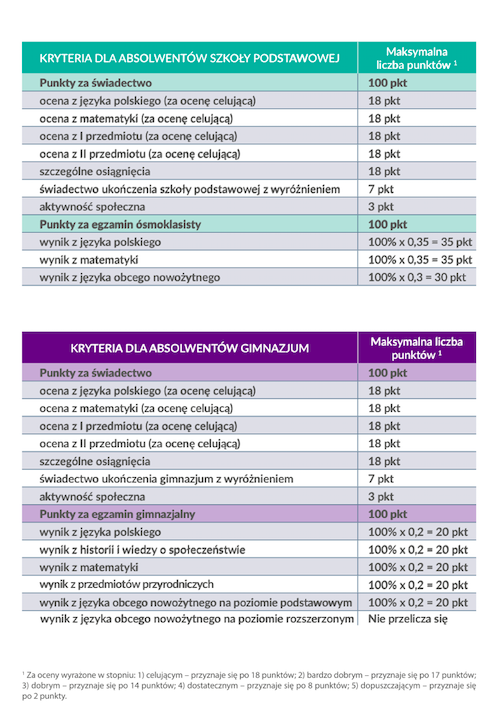 | KRYTERIA DLA ABSOLWENTÓW SZKOŁY PODSTAWOWEJ | Maksymalna liczba punktów $^1$ |
|---|---|
| Punkty za świadectwo | 100 pkt |
| ocena z języka polskiego (za ocenę celującą) | 18 pkt |
| ocena z matematyki (za ocenę celującą) | 18 pkt |
| ocena z I przedmiotu (za ocenę celującą) | 18 pkt |
| ocena z II przedmiotu (za ocenę celującą) | 18 pkt |
| szczególne osiągnięcia | 18 pkt |
| świadectwo ukończenia szkoły podstawowej z wyróżnieniem | 7 pkt |
| aktywność społeczna | 3 pkt |
| Punkty za egzamin ósmoklasisty | 100 pkt |
| wynik z języka polskiego | 100% x 0,35 = 35 pkt |
| wynik z matematyki | 100% x 0,35 = 35 pkt |
| wynik z języka obcego nowożytnego | 100% x 0,3 = 30 pkt |

| KRYTERIA DLA ABSOLWENTÓW GIMNAZJUM | Maksymalna liczba punktów $^1$ |
|---|---|
| Punkty za świadectwo | 100 pkt |
| ocena z języka polskiego (za ocenę celującą) | 18 pkt |
| ocena z matematyki (za ocenę celującą) | 18 pkt |
| ocena z I przedmiotu (za ocenę celującą) | 18 pkt |
| ocena z II przedmiotu (za ocenę celującą) | 18 pkt |
| szczególne osiągnięcia | 18 pkt |
| świadectwo ukończenia gimnazjum z wyróżnieniem | 7 pkt |
| aktywność społeczna | 3 pkt |
| Punkty za egzamin gimnazjalny | 100 pkt |
| wynik z języka polskiego | 100% x 0,2 = 20 pkt |
| wynik z historii i wiedzy o społeczeństwie | 100% x 0,2 = 20 pkt |
| wynik z matematyki | 100% x 0,2 = 20 pkt |
| wynik z przedmiotów przyrodniczych | 100% x 0,2 = 20 pkt |
| wynik z języka obcego nowożytnego na poziomie podstawowym | 100% x 0,2 = 20 pkt |
| wynik z języka obcego nowożytnego na poziomie rozszerzonym | Nie przelicza się |

$^1$ Za oceny wyrażone w stopniu: 1) celującym – przyznaje się po 18 punktów; 2) bardzo dobrym – przyznaje się po 17 punktów; 3) dobrym – przyznaje się po 14 punktów; 4) dostatecznym – przyznaje się po 8 punktów; 5) dopuszczającym – przyznaje się po 2 punkty.